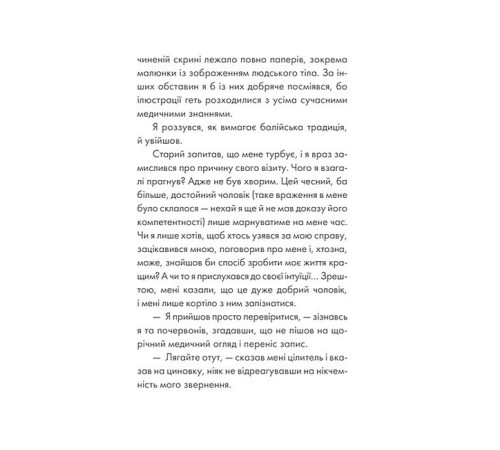 чиненій скрині лежало повно паперів, зокрема малюнки із зображенням людського тіла. За інших обставин я б із них добряче посміявся, бо ілюстрації геть розходилися з усіма сучасними медичними знаннями.

Я роззувся, як вимагає балійська традиція, й увійшов.

Старий запитав, що мене турбує, і я враз замислився про причину свого візиту. Чого я взагалі прагнув? Адже не був хворим. Цей чесний, ба більше, достойний чоловік (таке враження в мене було склалося — нехай я ще й не мав доказу його компетентності) лише марнуватиме на мене час. Чи я лише хотів, щоб хтось узявся за мою справу, зацікавився мною, поговорив про мене і, хтозна, може, знайшов би спосіб зробити моє життя кращим? А чи то я прислухався до своєї інтуїції... Зрештою, мені казали, що це дуже добрий чоловік, і мені лише кортіло з ним запізнатися.

— Я прийшов просто перевіритися, — зізнавсь я та почервонів, згадавши, що не пішов на щорічний медичний огляд і переніс запис.

— Лягайте отут, — сказав мені цілитель і вказав на циновку, ніяк не відреагувавши на нікчемність мого звернення.